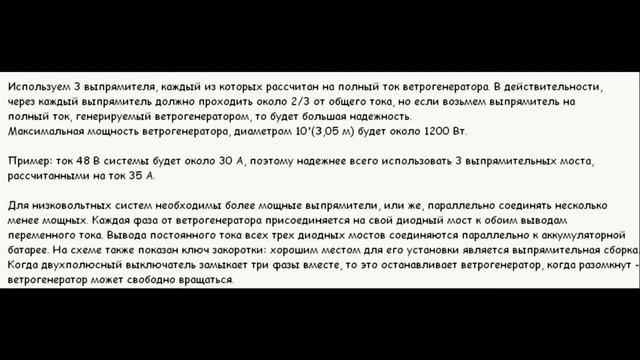 Используем 3 выпрямителя, каждый из которых рассчитан на полный ток ветрогенератора. В действительности, через каждый выпрямитель должно проходить около 2/3 от общего тока, но если возьмем выпрямитель на полный ток, генерируемый ветрогенератором, то будет большая надежность.
Максимальная мощность ветрогенератора, диаметром 10'(3,05 м) будет около 1200 Вт.

Пример: ток 48 В системы будет около 30 А, поэтому надежнее всего использовать 3 выпрямительных моста, рассчитанными на ток 35 А.

Для низковольтных систем необходимы более мощные выпрямители, или же, параллельно соединять несколько менее мощных. Каждая фаза от ветрогенератора присоединяется на свой диодный мост к обоим выводам переменного тока. Вывода постоянного тока всех трех диодных мостов соединяются параллельно к аккумуляторной батарее. На схеме также показан ключ закоротки: хорошим местом для его установки является выпрямительная сборка. Когда двухполюсный выключатель замыкает три фазы вместе, то это останавливает ветрогенератор, когда разомкнут - ветрогенератор может свободно вращаться.